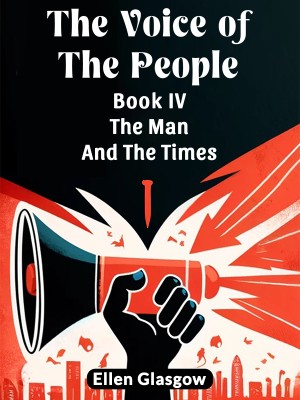 The Voice of The People

Book IV
The Man
And The Times

Ellen Glasgow